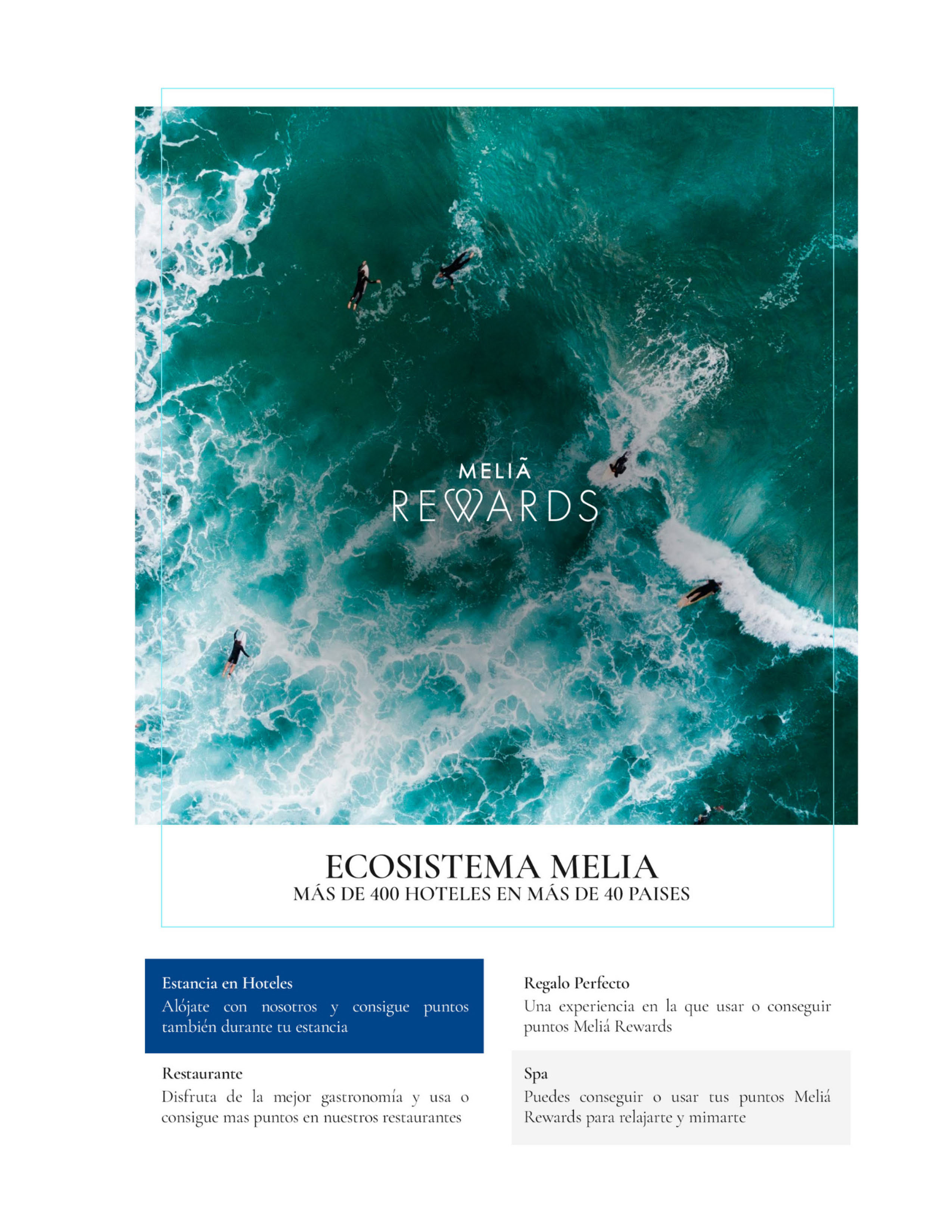 MELIÃ
REWARDS

ECOSISTEMA MELIA
MÁS DE 400 HOTELES EN MÁS DE 40 PAISES

Estancia en Hoteles
Alójate con nosotros y consigue puntos también durante tu estancia

Restaurante
Disfruta de la mejor gastronomía y usa o consigue mas puntos en nuestros restaurantes

Regalo Perfecto
Una experiencia en la que usar o conseguir puntos Meliá Rewards

Spa
Puedes conseguir o usar tus puntos Meliá Rewards para relajarte y mimarte